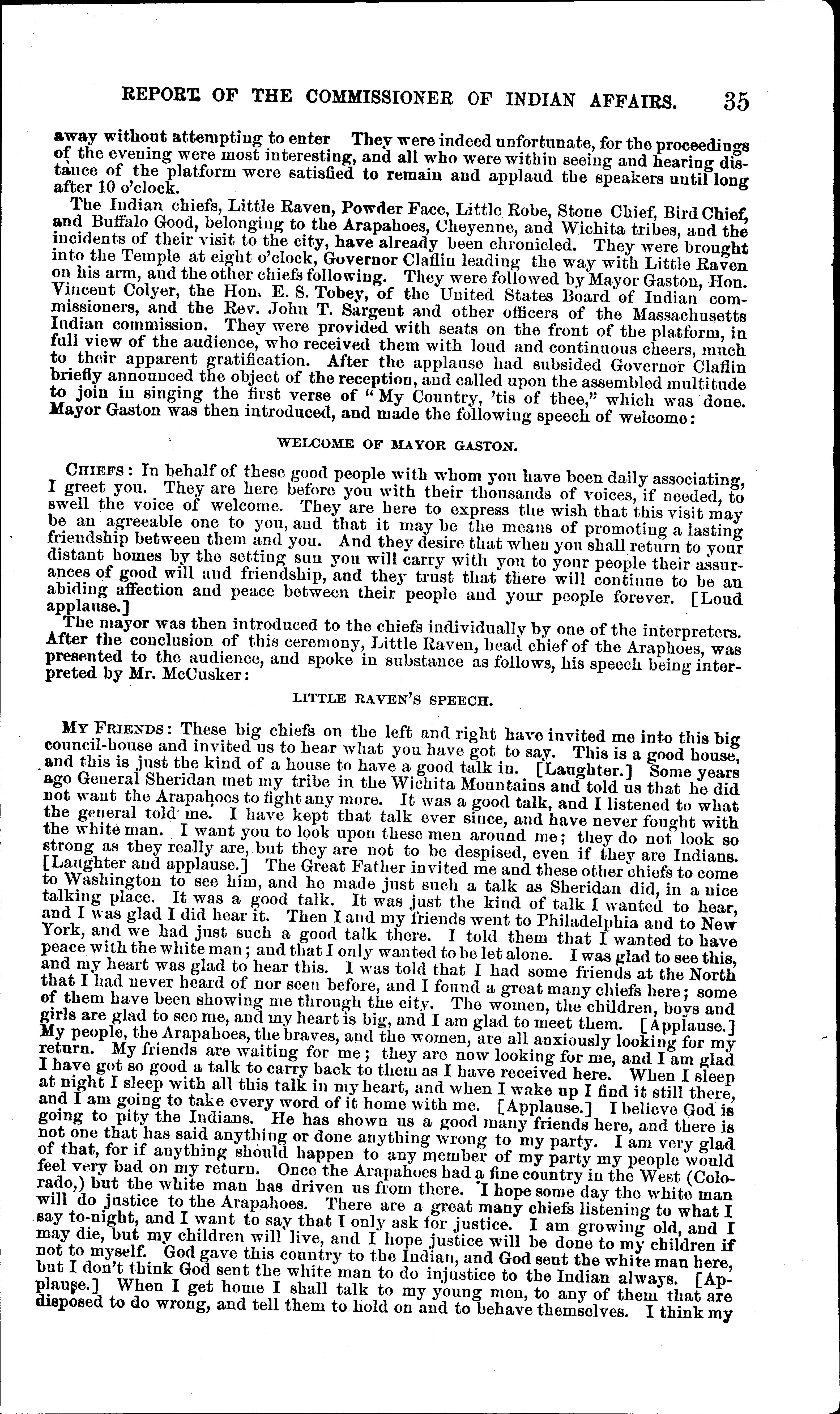 REPORT OF THE COMMISSIONER OF INDIAN AFFAIRS. 35

away without attempting to enter They were indeed unfortunate, for the proceedings of the evening were most interesting, and all who were within seeing and hearing distance of the platform were satisfied to remain and applaud the speakers until long after 10 o'clock.

The Indian chiefs, Little Raven, Powder Face, Little Robe, Stone Chief, Bird Chief, and Buffalo Good, belonging to the Arapahoes, Cheyenne, and Wichita tribes, and the incidents of their visit to the city, have already been chronicled. They were brought into the Temple at eight o'clock, Governor Claflin leading the way with Little Raven on his arm, and the other chiefs following. They were followed by Mayor Gaston, Hon. Vincent Colyer, the Hon. E. S. Tobey, of the United States Board of Indian commissioners, and the Rev. John T. Sargent and other officers of the Massachusetts Indian commission. They were provided with seats on the front of the platform, in full view of the audience, who received them with loud and continuous cheers, much to their apparent gratification. After the applause had subsided Governor Claflin briefly announced the object of the reception, and called upon the assembled multitude to join in singing the first verse of "My Country, 'tis of thee," which was done. Mayor Gaston was then introduced, and made the following speech of welcome:

WELCOME OF MAYOR GASTON.

CHIEFS: In behalf of these good people with whom you have been daily associating, I greet you. They are here before you with their thousands of voices, if needed, to swell the voice of welcome. They are here to express the wish that this visit may be an agreeable one to you, and that it may be the means of promoting a lasting friendship between them and you. And they desire that when you shall return to your distant homes by the setting sun you will carry with you to your people their assurances of good will and friendship, and they trust that there will continue to be an abiding affection and peace between their people and your people forever. [Loud applause.]

The mayor was then introduced to the chiefs individually by one of the interpreters. After the conclusion of this ceremony, Little Raven, head chief of the Araphoes, was presented to the audience, and spoke in substance as follows, his speech being interpreted by Mr. McCusker:

LITTLE RAVEN'S SPEECH.

MY FRIENDS: These big chiefs on the left and right have invited me into this big council-house and invited us to hear what you have got to say. This is a good house, and this is just the kind of a house to have a good talk in. [Laughter.] Some years ago General Sheridan met my tribe in the Wichita Mountains and told us that he did not want the Arapahoes to fight any more. It was a good talk, and I listened to what the general told me. I have kept that talk ever since, and have never fought with the white man. I want you to look upon these men around me; they do not look so strong as they really are, but they are not to be despised, even if they are Indians. [Laughter and applause.] The Great Father invited me and these other chiefs to come to Washington to see him, and he made just such a talk as Sheridan did, in a nice talking place. It was a good talk. It was just the kind of talk I wanted to hear, and I was glad I did hear it. Then I and my friends went to Philadelphia and to New York, and we had just such a good talk there. I told them that I wanted to have peace with the white man; and that I only wanted to be let alone. I was glad to see this, and my heart was glad to hear this. I was told that I had some friends at the North that I had never heard of nor seen before, and I found a great many chiefs here; some of them have been showing me through the city. The women, the children, boys and girls are glad to see me, and my heart is big, and I am glad to meet them. [Applause.] My people, the Arapahoes, the braves, and the women, are all anxiously looking for my return. My friends are waiting for me; they are now looking for me, and I am glad I have got so good a talk to carry back to them as I have received here. When I sleep at night I sleep with all this talk in my heart, and when I wake up I find it still there, and I am going to take every word of it home with me. [Applause.] I believe God is going to pity the Indians. He has shown us a good many friends here, and there is not one that has said anything or done anything wrong to my party. I am very glad of that, for if anything should happen to any member of my party my people would feel very bad on my return. Once the Arapahoes had a fine country in the West (Colorado,) but the white man has driven us from there. I hope some day the white man will do justice to the Arapahoes. There are a great many chiefs listening to what I say to-night, and I want to say that I only ask for justice. I am growing old, and I may die, but my children will live, and I hope justice will be done to my children if not to myself. God gave this country to the Indian, and God sent the white man here, but I don't think God sent the white man to do injustice to the Indian always. [Applause.] When I get home I shall talk to my young men, to any of them that are disposed to do wrong, and tell them to hold on and to behave themselves. I think my